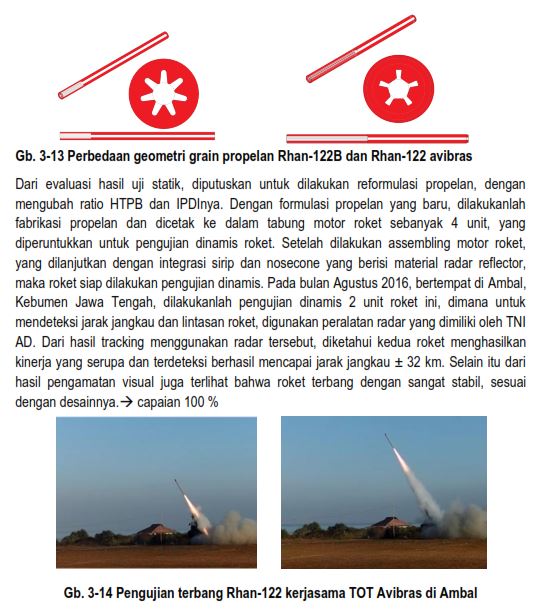 Gb. 3-13 Perbedaan geometri grain propelan Rhan-122B dan Rhan-122 avibras

Dari evaluasi hasil uji statik, diputuskan untuk dilakukan reformulasi propelan, dengan mengubah ratio HTPB dan IPDInya. Dengan formulasi propelan yang baru, dilakukanlah fabrikasi propelan dan dicetak ke dalam tabung motor roket sebanyak 4 unit, yang diperuntukkan untuk pengujian dinamis roket. Setelah dilakukan assembling motor roket, yang dilanjutkan dengan integrasi sirip dan nosecone yang berisi material radar reflector, maka roket siap dilakukan pengujian dinamis. Pada bulan Agustus 2016, bertempat di Ambal, Kebumen Jawa Tengah, dilakukanlah pengujian dinamis 2 unit roket ini, dimana untuk mendeteksi jarak jangkau dan lintasan roket, digunakan peralatan radar yang dimiliki oleh TNI AD. Dari hasil tracking menggunakan radar tersebut, diketahui kedua roket menghasilkan kinerja yang serupa dan terdeteksi berhasil mencapai jarak jangkau ± 32 km. Selain itu dari hasil pengamatan visual juga terlihat bahwa roket terbang dengan sangat stabil, sesuai dengan desainnya.→ capaian 100 %

Gb. 3-14 Pengujian terbang Rhan-122 kerjasama TOT Avibras di Ambal